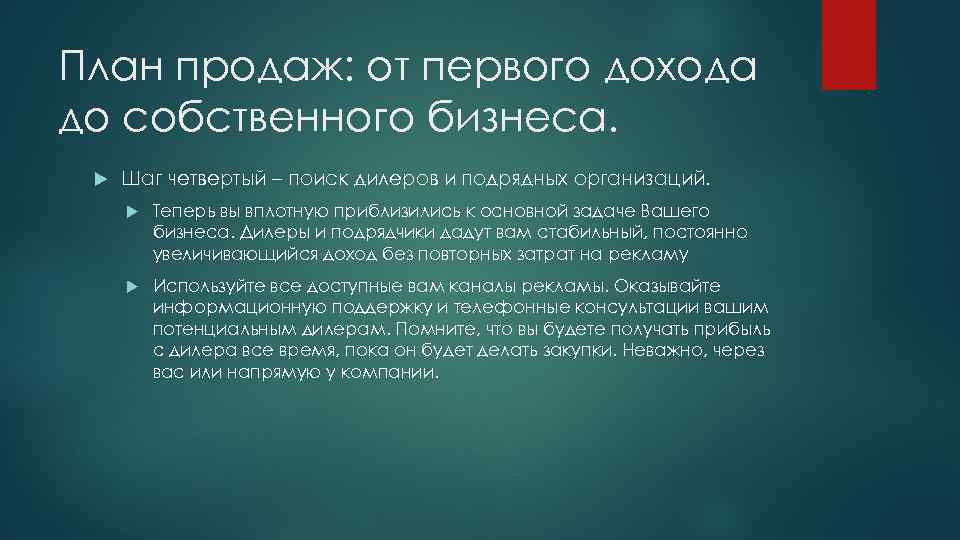 План продаж: от первого дохода до собственного бизнеса.

Шаг четвертый – поиск дилеров и подрядных организаций.

Теперь вы вплотную приблизились к основной задаче Вашего бизнеса. Дилеры и подрядчики дадут вам стабильный, постоянно увеличивающийся доход без повторных затрат на рекламу

Используйте все доступные вам каналы рекламы. Оказывайте информационную поддержку и телефонные консультации вашим потенциальным дилерам. Помните, что вы будете получать прибыль с дилера все время, пока он будет делать закупки. Неважно, через вас или напрямую у компании.